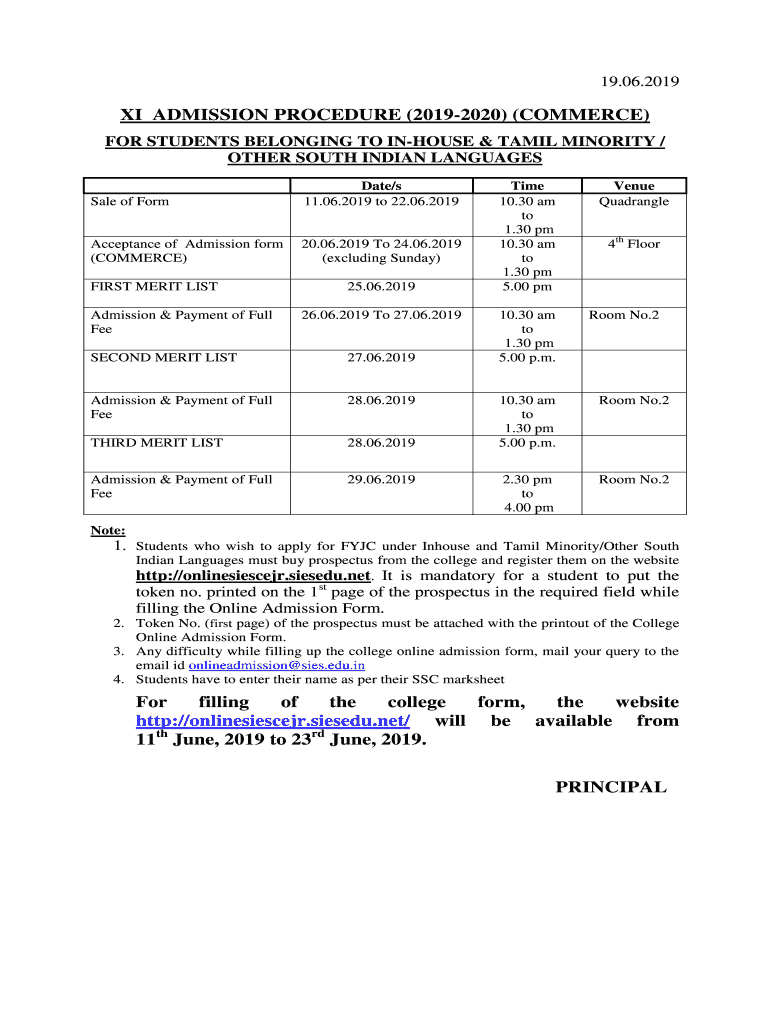 19.06.2019

XI ADMISSION PROCEDURE (2019-2020) (COMMERCE)

FOR STUDENTS BELONGING TO IN-HOUSE & TAMIL MINORITY / OTHER SOUTH INDIAN LANGUAGES

| | Date/s | Time | Venue |
|---|---|---|---|
| Sale of Form | 11.06.2019 to 22.06.2019 | 10.30 am to 1.30 pm | Quadrangle |
| Acceptance of Admission form (COMMERCE) | 20.06.2019 To 24.06.2019 (excluding Sunday) | 10.30 am to 1.30 pm | $4^{th}$ Floor |
| FIRST MERIT LIST | 25.06.2019 | 5.00 pm | |
| Admission & Payment of Full Fee | 26.06.2019 To 27.06.2019 | 10.30 am to 1.30 pm | Room No.2 |
| SECOND MERIT LIST | 27.06.2019 | 5.00 p.m. | |
| Admission & Payment of Full Fee | 28.06.2019 | 10.30 am to 1.30 pm | Room No.2 |
| THIRD MERIT LIST | 28.06.2019 | 5.00 p.m. | |
| Admission & Payment of Full Fee | 29.06.2019 | 2.30 pm to 4.00 pm | Room No.2 |

Note:
1. Students who wish to apply for FYJC under Inhouse and Tamil Minority/Other South Indian Languages must buy prospectus from the college and register them on the website http://onlinesiescejr.siesedu.net. It is mandatory for a student to put the token no. printed on the $1^{st}$ page of the prospectus in the required field while filling the Online Admission Form.
2. Token No. (first page) of the prospectus must be attached with the printout of the College Online Admission Form.
3. Any difficulty while filling up the college online admission form, mail your query to the email id onlineadmission@sies.edu.in
4. Students have to enter their name as per their SSC marksheet

For filling of the college form, the website http://onlinesiescejr.siesedu.net/ will be available from $11^{th}$ June, 2019 to $23^{rd}$ June, 2019.

PRINCIPAL